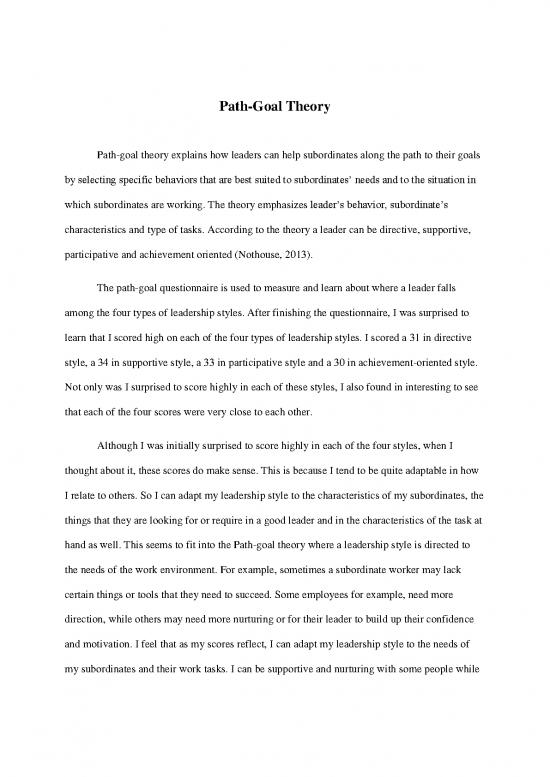 Path-Goal Theory

Path-goal theory explains how leaders can help subordinates along the path to their goals by selecting specific behaviors that are best suited to subordinates' needs and to the situation in which subordinates are working. The theory emphasizes leader's behavior, subordinate's characteristics and type of tasks. According to the theory a leader can be directive, supportive, participative and achievement oriented (Nothouse, 2013).

The path-goal questionnaire is used to measure and learn about where a leader falls among the four types of leadership styles. After finishing the questionnaire, I was surprised to learn that I scored high on each of the four types of leadership styles. I scored a 31 in directive style, a 34 in supportive style, a 33 in participative style and a 30 in achievement-oriented style. Not only was I surprised to score highly in each of these styles, I also found in interesting to see that each of the four scores were very close to each other.

Although I was initially surprised to score highly in each of the four styles, when I thought about it, these scores do make sense. This is because I tend to be quite adaptable in how I relate to others. So I can adapt my leadership style to the characteristics of my subordinates, the things that they are looking for or require in a good leader and in the characteristics of the task at hand as well. This seems to fit into the Path-goal theory where a leadership style is directed to the needs of the work environment. For example, sometimes a subordinate worker may lack certain things or tools that they need to succeed. Some employees for example, need more direction, while others may need more nurturing or for their leader to build up their confidence and motivation. I feel that as my scores reflect, I can adapt my leadership style to the needs of my subordinates and their work tasks. I can be supportive and nurturing with some people while